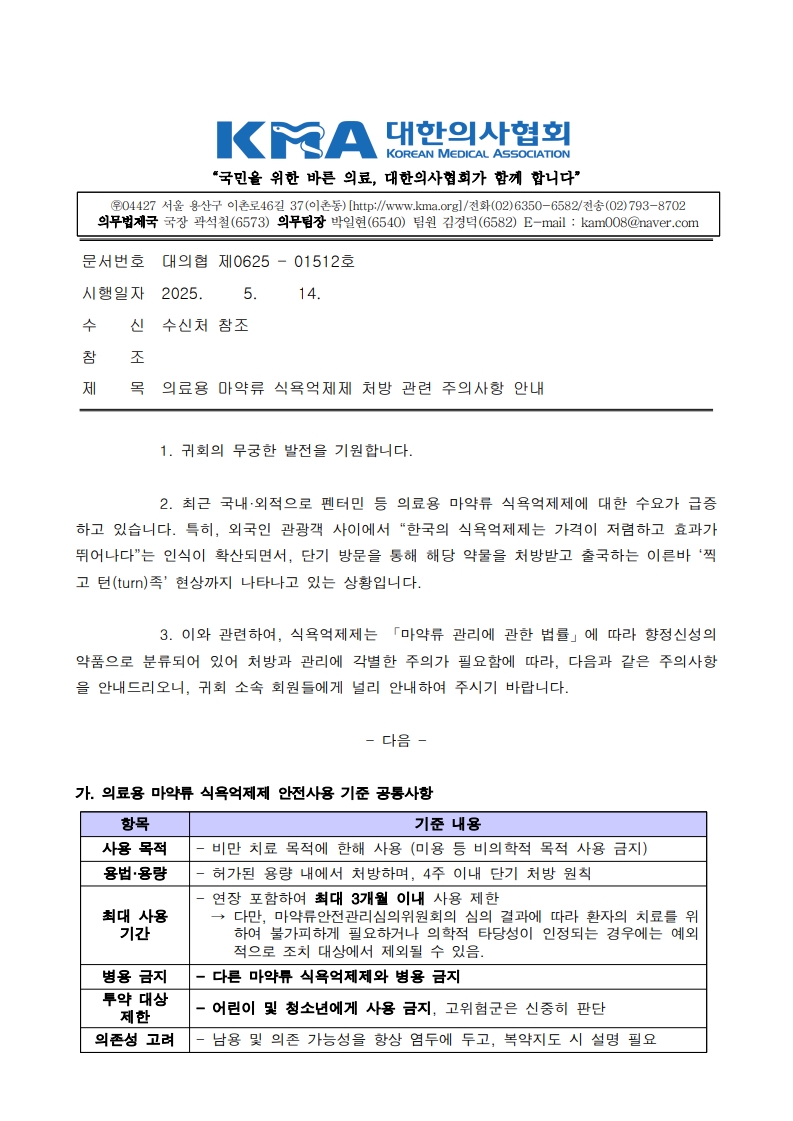 KMA 대한의사협회
KOREAN MEDICAL ASSOCIATION

"국민을 위한 바른 의료, 대한의사협회가 함께 합니다"

㉾04427 서울 용산구 이촌로46길 37(이촌동) [http://www.kma.org]/전화(02)6350-6582/전송(02)793-8702
의무법제국 국장 곽석철(6573) 의무팀장 박일현(6540) 팀원 김경덕(6582) E-mail : kam008@naver.com

문서번호 대의협 제0625 - 01512호
시행일자 2025. 5. 14.
수 신 수신처 참조
참 조
제 목 의료용 마약류 식욕억제제 처방 관련 주의사항 안내

1. 귀회의 무궁한 발전을 기원합니다.

2. 최근 국내·외적으로 펜터민 등 의료용 마약류 식욕억제제에 대한 수요가 급증하고 있습니다. 특히, 외국인 관광객 사이에서 "한국의 식욕억제제는 가격이 저렴하고 효과가 뛰어나다"는 인식이 확산되면서, 단기 방문을 통해 해당 약물을 처방받고 출국하는 이른바 '찍고 턴(turn)족' 현상까지 나타나고 있는 상황입니다.

3. 이와 관련하여, 식욕억제제는 「마약류 관리에 관한 법률」에 따라 향정신성의약품으로 분류되어 있어 처방과 관리에 각별한 주의가 필요함에 따라, 다음과 같은 주의사항을 안내드리오니, 귀회 소속 회원들에게 널리 안내하여 주시기 바랍니다.

- 다음 -

가. 의료용 마약류 식욕억제제 안전사용 기준 공통사항

| 항목 | 기준 내용 |
|---|---|
| 사용 목적 | - 비만 치료 목적에 한해 사용 (미용 등 비의학적 목적 사용 금지) |
| 용법·용량 | - 허가된 용량 내에서 처방하며, 4주 이내 단기 처방 원칙 |
| 최대 사용 기간 | - 연장 포함하여 최대 3개월 이내 사용 제한 → 다만, 마약류안전관리심의위원회의 심의 결과에 따라 환자의 치료를 위하여 불가피하게 필요하거나 의학적 타당성이 인정되는 경우에는 예외적으로 조치 대상에서 제외될 수 있음. |
| 병용 금지 | - 다른 마약류 식욕억제제와 병용 금지 |
| 투약 대상 제한 | - 어린이 및 청소년에게 사용 금지, 고위험군은 신중히 판단 |
| 의존성 고려 | - 남용 및 의존 가능성을 항상 염두에 두고, 복약지도 시 설명 필요 |